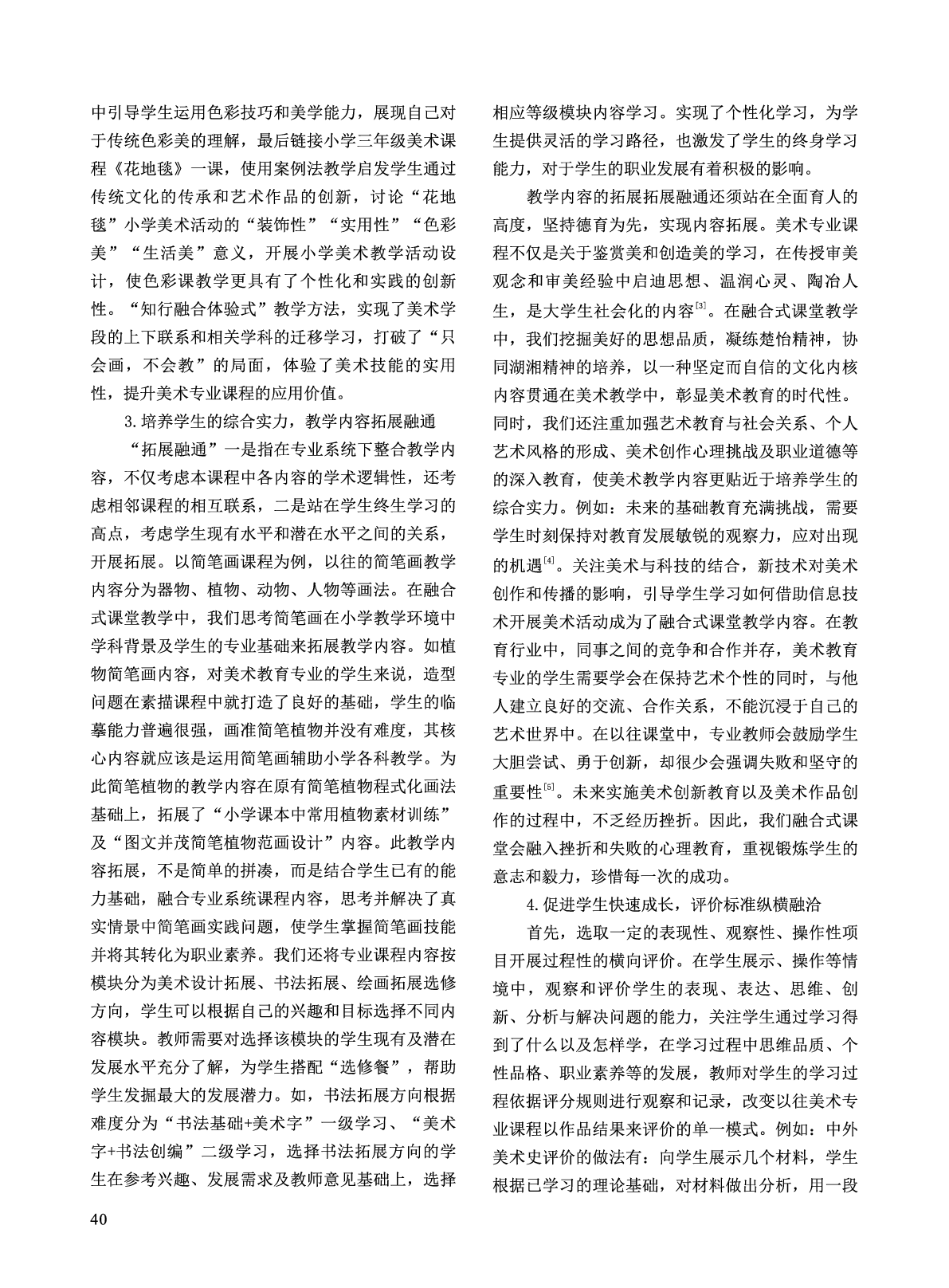 中引导学生运用色彩技巧和美学能力，展现自己对于传统色彩美的理解，最后链接小学三年级美术课程《花地毯》一课，使用案例法教学启发学生通过传统文化的传承和艺术作品的创新，讨论“花地毯”小学美术活动的“装饰性”“实用性”“色彩美”“生活美”意义，开展小学美术教学活动设计，使色彩课教学更具有了个性化和实践的创新性。“知行融合体验式”教学方法，实现了美术学段的上下联系和相关学科的迁移学习，打破了“只会画，不会教”的局面，体验了美术技能的实用性，提升美术专业课程的应用价值。

3.培养学生的综合实力，教学内容拓展融通

“拓展融通”一是指在专业系统下整合教学内容，不仅考虑本课程中各内容的学术逻辑性，还考虑相邻课程的相互联系，二是站在学生终生学习的高点，考虑学生现有水平和潜在水平之间的关系，开展拓展。以简笔画课程为例，以往的简笔画教学内容分为器物、植物、动物、人物等画法。在融合式课堂教学中，我们思考简笔画在小学教学环境中学科背景及学生的专业基础来拓展教学内容。如植物简笔画内容，对美术教育专业的学生来说，造型问题在素描课程中就打造了良好的基础，学生的临摹能力普遍很强，画准简笔植物并没有难度，其核心内容就应该是运用简笔画辅助小学各科教学。为此简笔植物的教学内容在原有简笔植物程式化画法基础上，拓展了“小学课本中常用植物素材训练”及“图文并茂简笔植物范画设计”内容。此教学内容拓展，不是简单的拼凑，而是结合学生已有的能力基础，融合专业系统课程内容，思考并解决了真实情景中简笔画实践问题，使学生掌握简笔画技能并将其转化为职业素养。我们还将专业课程内容按模块分为美术设计拓展、书法拓展、绘画拓展选修方向，学生可以根据自己的兴趣和目标选择不同内容模块。教师需要对选择该模块的学生现有及潜在发展水平充分了解，为学生搭配“选修餐”，帮助学生发掘最大的发展潜力。如，书法拓展方向根据难度分为“书法基础+美术字”一级学习、“美术字+书法创编”二级学习，选择书法拓展方向的学生在参考兴趣、发展需求及教师意见基础上，选择相应等级模块内容学习。实现了个性化学习，为学生提供灵活的学习路径，也激发了学生的终身学习能力，对于学生的职业发展有着积极的影响。

教学内容的拓展拓展融通还须站在全面育人的高度，坚持德育为先，实现内容拓展。美术专业课程不仅是关于鉴赏美和创造美的学习，在传授审美观念和审美经验中启迪思想、温润心灵、陶冶人生，是大学生社会化的内容$^{[3]}$。在融合式课堂教学中，我们挖掘美好的思想品质，凝练楚怡精神，协同湖湘精神的培养，以一种坚定而自信的文化内核内容贯通在美术教学中，彰显美术教育的时代性。同时，我们还注重加强艺术教育与社会关系、个人艺术风格的形成、美术创作心理挑战及职业道德等的深入教育，使美术教学内容更贴近于培养学生的综合实力。例如：未来的基础教育充满挑战，需要学生时刻保持对教育发展敏锐的观察力，应对出现的机遇$^{[4]}$。关注美术与科技的结合，新技术对美术创作和传播的影响，引导学生学习如何借助信息技术开展美术活动成为了融合式课堂教学内容。在教育行业中，同事之间的竞争和合作并存，美术教育专业的学生需要学会在保持艺术个性的同时，与他人建立良好的交流、合作关系，不能沉浸于自己的艺术世界中。在以往课堂中，专业教师会鼓励学生大胆尝试、勇于创新，却很少会强调失败和坚守的重要性$^{[5]}$。未来实施美术创新教育以及美术作品创作的过程中，不乏经历挫折。因此，我们融合式课堂会融入挫折和失败的心理教育，重视锻炼学生的意志和毅力，珍惜每一次的成功。

4.促进学生快速成长，评价标准纵横融洽

首先，选取一定的表现性、观察性、操作性项目开展过程性的横向评价。在学生展示、操作等情境中，观察和评价学生的表现、表达、思维、创新、分析与解决问题的能力，关注学生通过学习得到了什么以及怎样学，在学习过程中思维品质、个性品格、职业素养等的发展，教师对学生的学习过程依据评分规则进行观察和记录，改变以往美术专业课程以作品结果来评价的单一模式。例如：中外美术史评价的做法有：向学生展示几个材料，学生根据已学习的理论基础，对材料做出分析，用一段

40